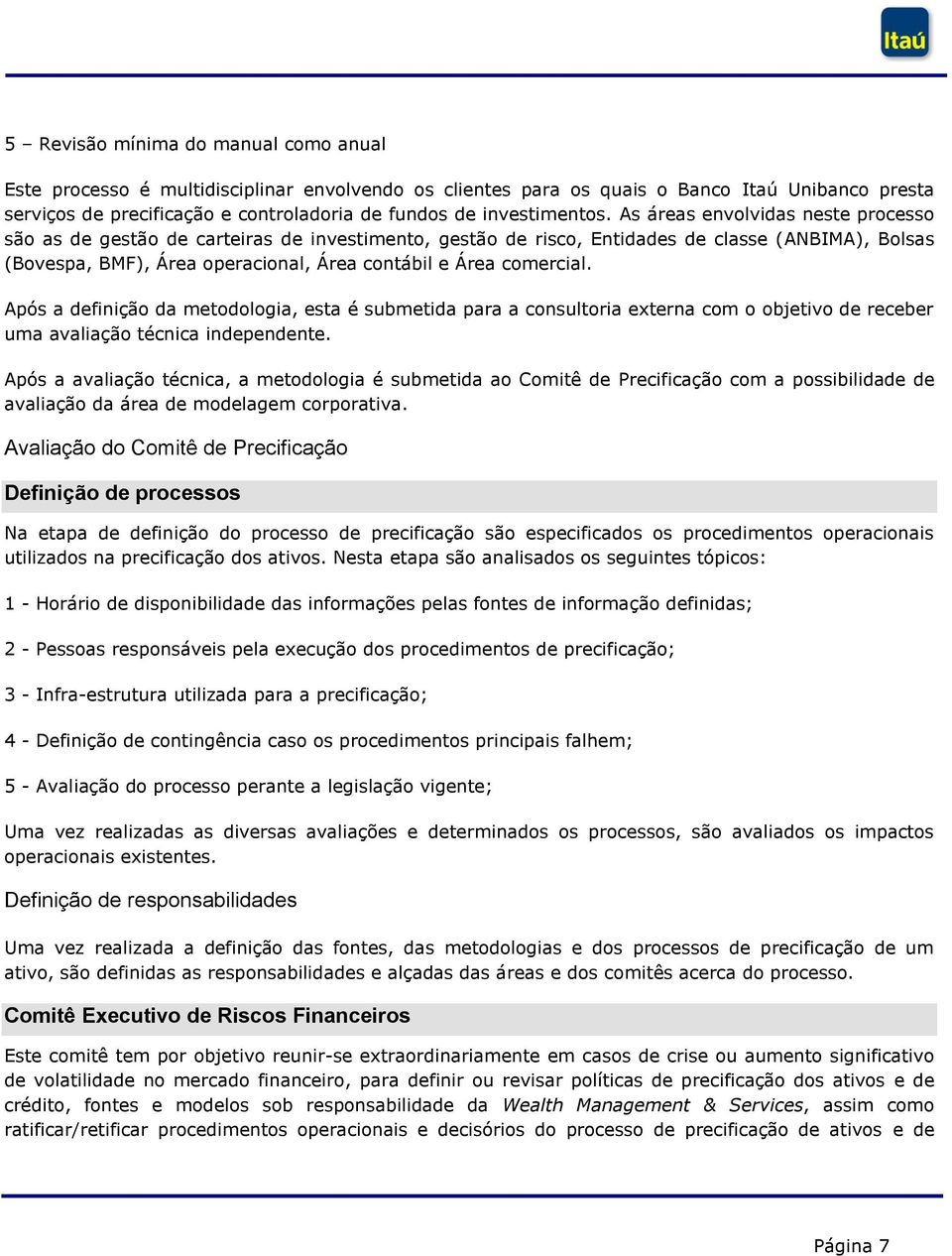 Itaú

5 – Revisão mínima do manual como anual

Este processo é multidisciplinar envolvendo os clientes para os quais o Banco Itaú Unibanco presta serviços de precificação e controladoria de fundos de investimentos. As áreas envolvidas neste processo são as de gestão de carteiras de investimento, gestão de risco, Entidades de classe (ANBIMA), Bolsas (Bovespa, BMF), Área operacional, Área contábil e Área comercial.

Após a definição da metodologia, esta é submetida para a consultoria externa com o objetivo de receber uma avaliação técnica independente.

Após a avaliação técnica, a metodologia é submetida ao Comitê de Precificação com a possibilidade de avaliação da área de modelagem corporativa.

Avaliação do Comitê de Precificação

Definição de processos

Na etapa de definição do processo de precificação são especificados os procedimentos operacionais utilizados na precificação dos ativos. Nesta etapa são analisados os seguintes tópicos:

1 - Horário de disponibilidade das informações pelas fontes de informação definidas;

2 - Pessoas responsáveis pela execução dos procedimentos de precificação;

3 - Infra-estrutura utilizada para a precificação;

4 - Definição de contingência caso os procedimentos principais falhem;

5 - Avaliação do processo perante a legislação vigente;

Uma vez realizadas as diversas avaliações e determinados os processos, são avaliados os impactos operacionais existentes.

Definição de responsabilidades

Uma vez realizada a definição das fontes, das metodologias e dos processos de precificação de um ativo, são definidas as responsabilidades e alçadas das áreas e dos comitês acerca do processo.

Comitê Executivo de Riscos Financeiros

Este comitê tem por objetivo reunir-se extraordinariamente em casos de crise ou aumento significativo de volatilidade no mercado financeiro, para definir ou revisar políticas de precificação dos ativos e de crédito, fontes e modelos sob responsabilidade da Wealth Management & Services, assim como ratificar/retificar procedimentos operacionais e decisórios do processo de precificação de ativos e de

Página 7